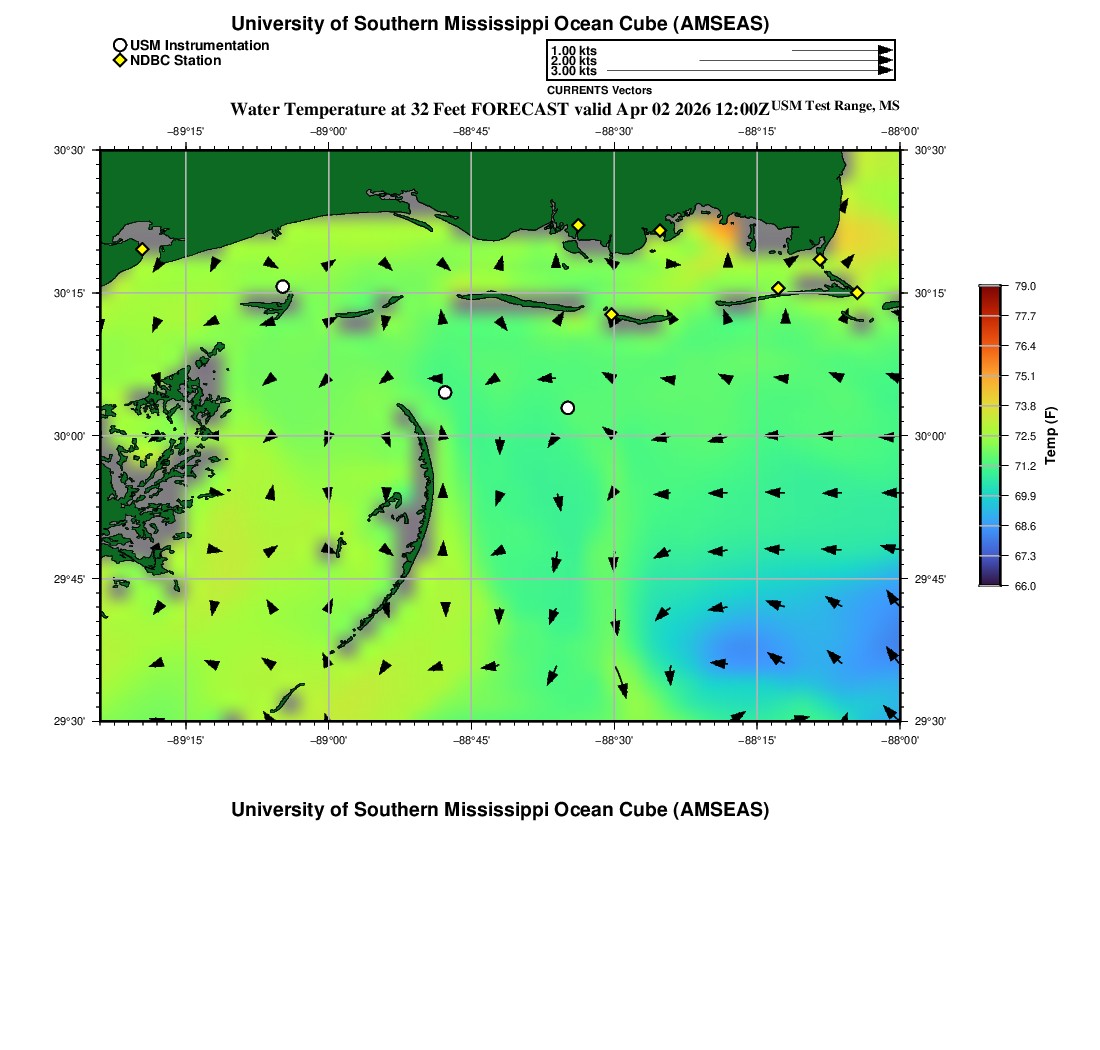 University of Southern Mississippi Ocean Cube (AMSEAS)

USM Instrumentation
NDBC Station

1.00 kts
2.00 kts
3.00 kts
CURRENTS Vectors

Water Temperature at 32 Feet FORECAST valid Apr 02 2026 12:00Z USM Test Range, MS

−89°15' −89°00' −88°45' −88°30' −88°15' −88°00'

30°30'
30°15'
30°00'
29°45'
29°30'

30°30'
30°15'
30°00'
29°45'
29°30'

−89°15' −89°00' −88°45' −88°30' −88°15' −88°00'

79.0
77.7
76.4
75.1
73.8
72.5
71.2
69.9
68.6
67.3
66.0
Temp (F)

University of Southern Mississippi Ocean Cube (AMSEAS)